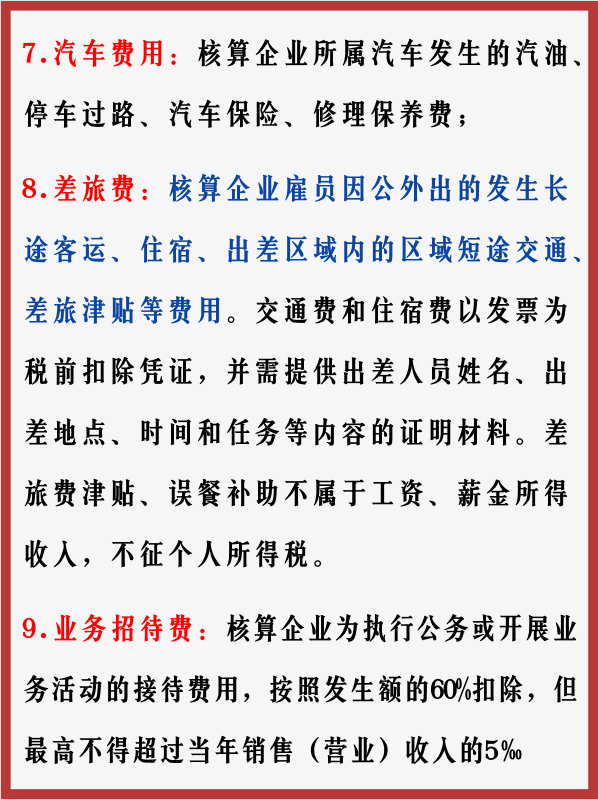 7.汽车费用：核算企业所属汽车发生的汽油、停车过路、汽车保险、修理保养费；

8.差旅费：核算企业雇员因公外出的发生长途客运、住宿、出差区域内的区域短途交通、差旅津贴等费用。交通费和住宿费以发票为税前扣除凭证，并需提供出差人员姓名、出差地点、时间和任务等内容的证明材料。差旅费津贴、误餐补助不属于工资、薪金所得收入，不征个人所得税。

9.业务招待费：核算企业为执行公务或开展业务活动的接待费用，按照发生额的60%扣除，但最高不得超过当年销售（营业）收入的5‰